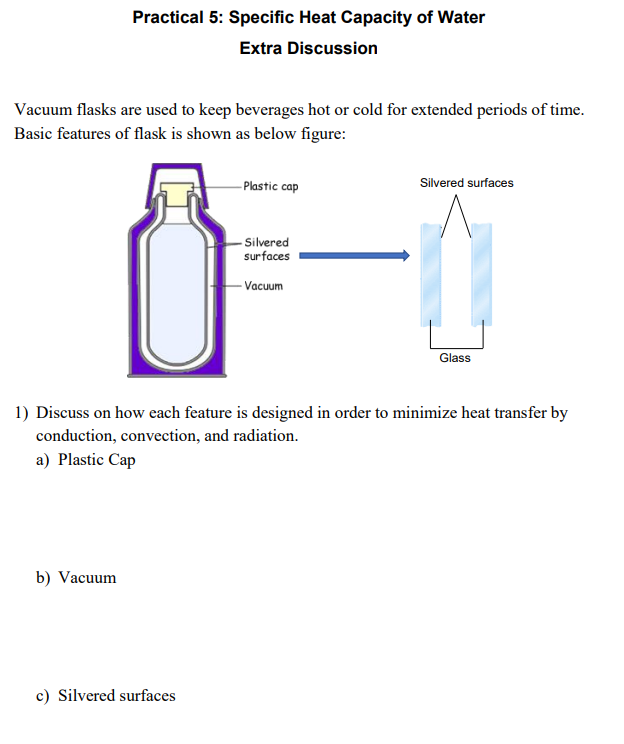 Practical 5: Specific Heat Capacity of Water

Extra Discussion

Vacuum flasks are used to keep beverages hot or cold for extended periods of time. Basic features of flask is shown as below figure:

Plastic cap

Silvered surfaces

Vacuum

Silvered surfaces

Glass

1) Discuss on how each feature is designed in order to minimize heat transfer by conduction, convection, and radiation.

a) Plastic Cap

b) Vacuum

c) Silvered surfaces